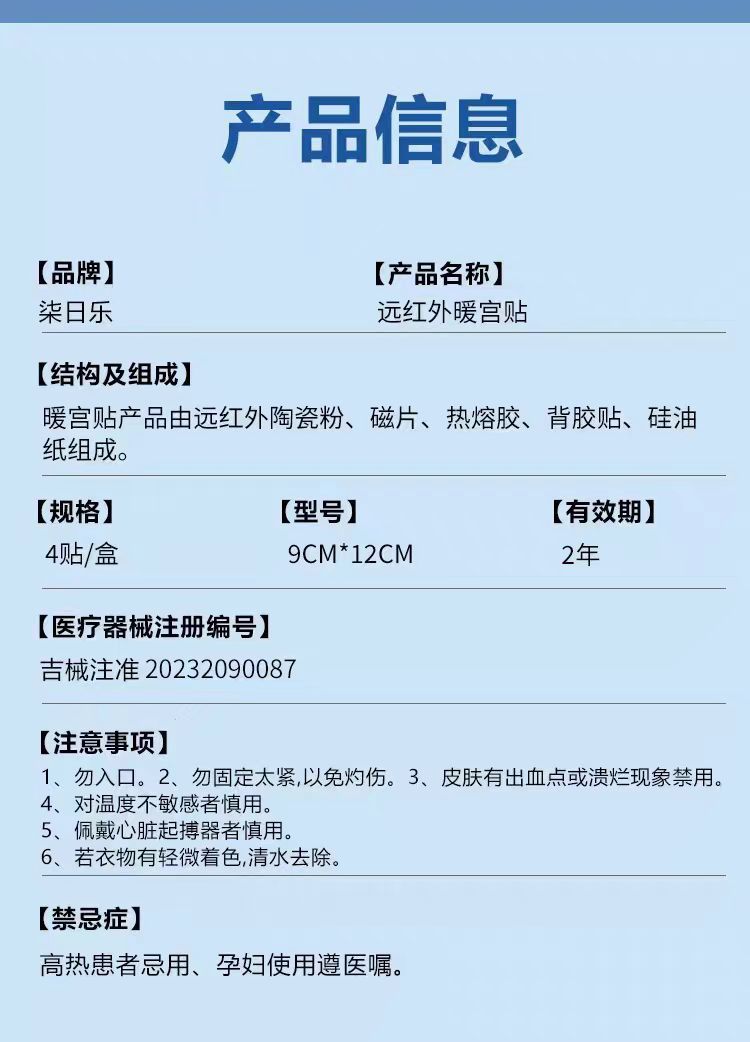 产品信息

【品牌】
柒日乐

【产品名称】
远红外暖宫贴

【结构及组成】
暖宫贴产品由远红外陶瓷粉、磁片、热熔胶、背胶贴、硅油纸组成。

【规格】
4贴/盒

【型号】
9CM*12CM

【有效期】
2年

【医疗器械注册编号】
吉械注准 20232090087

【注意事项】
1、勿入口。2、勿固定太紧,以免灼伤。3、皮肤有出血点或溃烂现象禁用。
4、对温度不敏感者慎用。
5、佩戴心脏起搏器者慎用。
6、若衣物有轻微着色,清水去除。

【禁忌症】
高热患者忌用、孕妇使用遵医嘱。